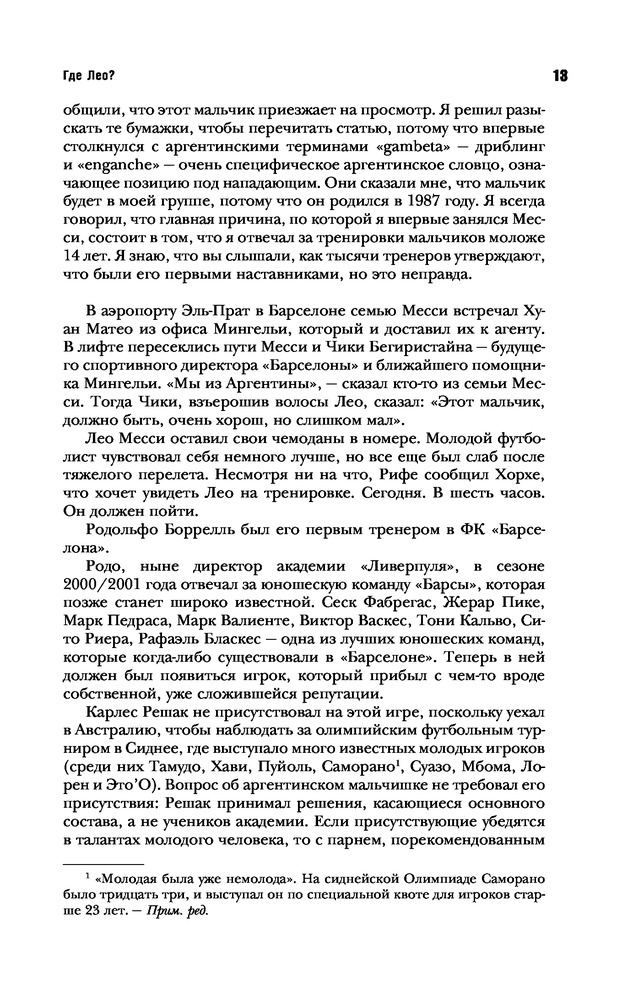 Где Лео?

13

общили, что этот мальчик приезжает на просмотр. Я решил разыскать те бумажки, чтобы перечитать статью, потому что впервые столкнулся с аргентинскими терминами «gambeta» — дриблинг и «enganche» — очень специфическое аргентинское словцо, означающее позицию под нападающим. Они сказали мне, что мальчик будет в моей группе, потому что он родился в 1987 году. Я всегда говорил, что главная причина, по которой я впервые занялся Месси, состоит в том, что я отвечал за тренировки мальчиков моложе 14 лет. Я знаю, что вы слышали, как тысячи тренеров утверждают, что были его первыми наставниками, но это неправда.

В аэропорту Эль-Прат в Барселоне семью Месси встречал Хуан Матео из офиса Мингельи, который и доставил их к агенту. В лифте пересеклись пути Месси и Чики Бегиристайна — будущего спортивного директора «Барселоны» и ближайшего помощника Мингельи. «Мы из Аргентины», — сказал кто-то из семьи Месси. Тогда Чики, взъерошив волосы Лео, сказал: «Этот мальчик, должно быть, очень хорош, но слишком мал».

Лео Месси оставил свои чемоданы в номере. Молодой футболист чувствовал себя немного лучше, но все еще был слаб после тяжелого перелета. Несмотря ни на что, Рифе сообщил Хорхе, что хочет увидеть Лео на тренировке. Сегодня. В шесть часов. Он должен пойти.

Родольфо Боррелль был его первым тренером в ФК «Барселона».

Родо, ныне директор академии «Ливерпуля», в сезоне 2000/2001 года отвечал за юношескую команду «Барсы», которая позже станет широко известной. Сеск Фабрегас, Жерар Пике, Марк Педраса, Марк Валиенте, Виктор Васкес, Тони Кальво, Сито Риера, Рафаэль Бласкес — одна из лучших юношеских команд, которые когда-либо существовали в «Барселоне». Теперь в ней должен был появиться игрок, который прибыл с чем-то вроде собственной, уже сложившейся репутации.

Карлес Решак не присутствовал на этой игре, поскольку уехал в Австралию, чтобы наблюдать за олимпийским футбольным турниром в Сиднее, где выступало много известных молодых игроков (среди них Тамудо, Хави, Пуйоль, Саморано$^1$, Суазо, Мбома, Лорен и Это'О). Вопрос об аргентинском мальчишке не требовал его присутствия: Решак принимал решения, касающиеся основного состава, а не учеников академии. Если присутствующие убедятся в талантах молодого человека, то с парнем, порекомендованным

$^1$ «Молодая была уже немолода». На сиднейской Олимпиаде Саморано было тридцать три, и выступал он по специальной квоте для игроков старше 23 лет. — Прим. ред.